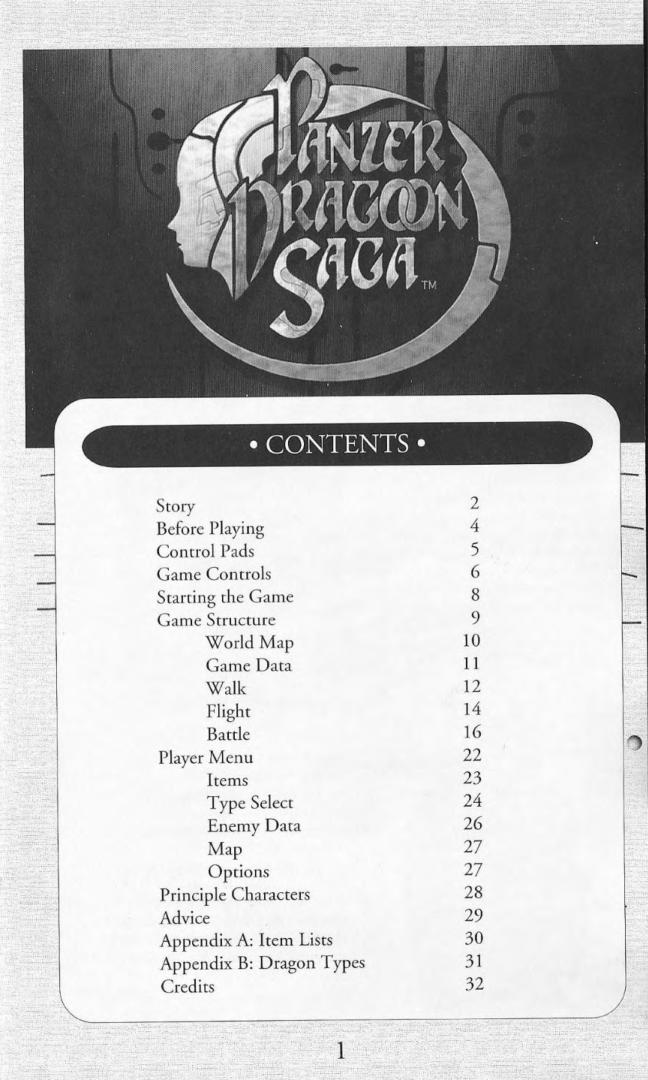 PANZER DRAGOON SAGA™

• CONTENTS •

| | |
|---|---|
| Story | 2 |
| Before Playing | 4 |
| Control Pads | 5 |
| Game Controls | 6 |
| Starting the Game | 8 |
| Game Structure | 9 |
| World Map | 10 |
| Game Data | 11 |
| Walk | 12 |
| Flight | 14 |
| Battle | 16 |
| Player Menu | 22 |
| Items | 23 |
| Type Select | 24 |
| Enemy Data | 26 |
| Map | 27 |
| Options | 27 |
| Principle Characters | 28 |
| Advice | 29 |
| Appendix A: Item Lists | 30 |
| Appendix B: Dragon Types | 31 |
| Credits | 32 |

1